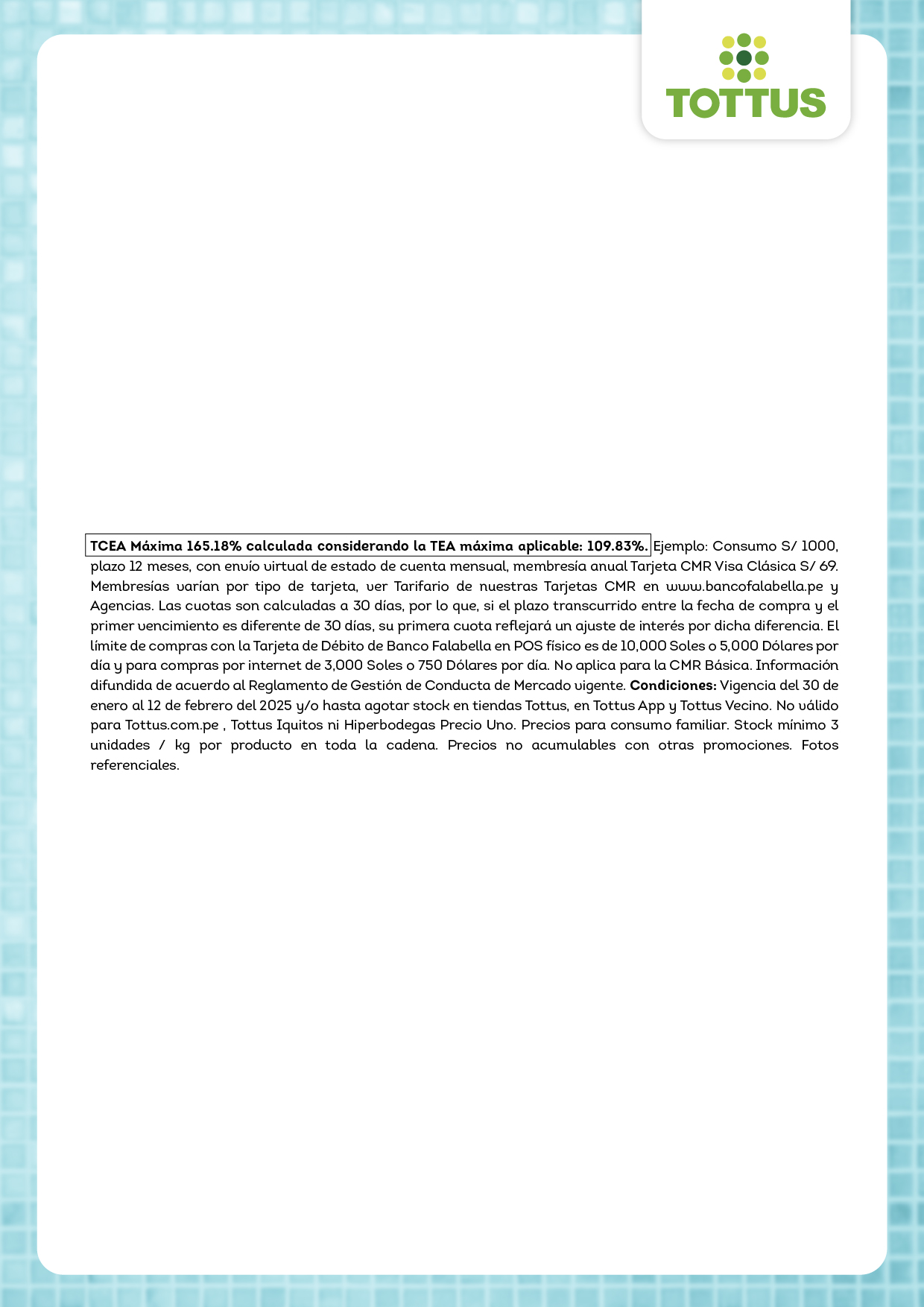 TOTTUS

TCEA Máxima 165.18% calculada considerando la TEA máxima aplicable: 109.83%. Ejemplo: Consumo S/ 1000, plazo 12 meses, con envío virtual de estado de cuenta mensual, membresía anual Tarjeta CMR Visa Clásica S/ 69. Membresías varían por tipo de tarjeta, ver Tarifario de nuestras Tarjetas CMR en www.bancofalabella.pe y Agencias. Las cuotas son calculadas a 30 días, por lo que, si el plazo transcurrido entre la fecha de compra y el primer vencimiento es diferente de 30 días, su primera cuota reflejará un ajuste de interés por dicha diferencia. El límite de compras con la Tarjeta de Débito de Banco Falabella en POS físico es de 10,000 Soles o 5,000 Dólares por día y para compras por internet de 3,000 Soles o 750 Dólares por día. No aplica para la CMR Básica. Información difundida de acuerdo al Reglamento de Gestión de Conducta de Mercado vigente. Condiciones: Vigencia del 30 de enero al 12 de febrero del 2025 y/o hasta agotar stock en tiendas Tottus, en Tottus App y Tottus Vecino. No válido para Tottus.com.pe , Tottus Iquitos ni Hiperbodegas Precio Uno. Precios para consumo familiar. Stock mínimo 3 unidades / kg por producto en toda la cadena. Precios no acumulables con otras promociones. Fotos referenciales.